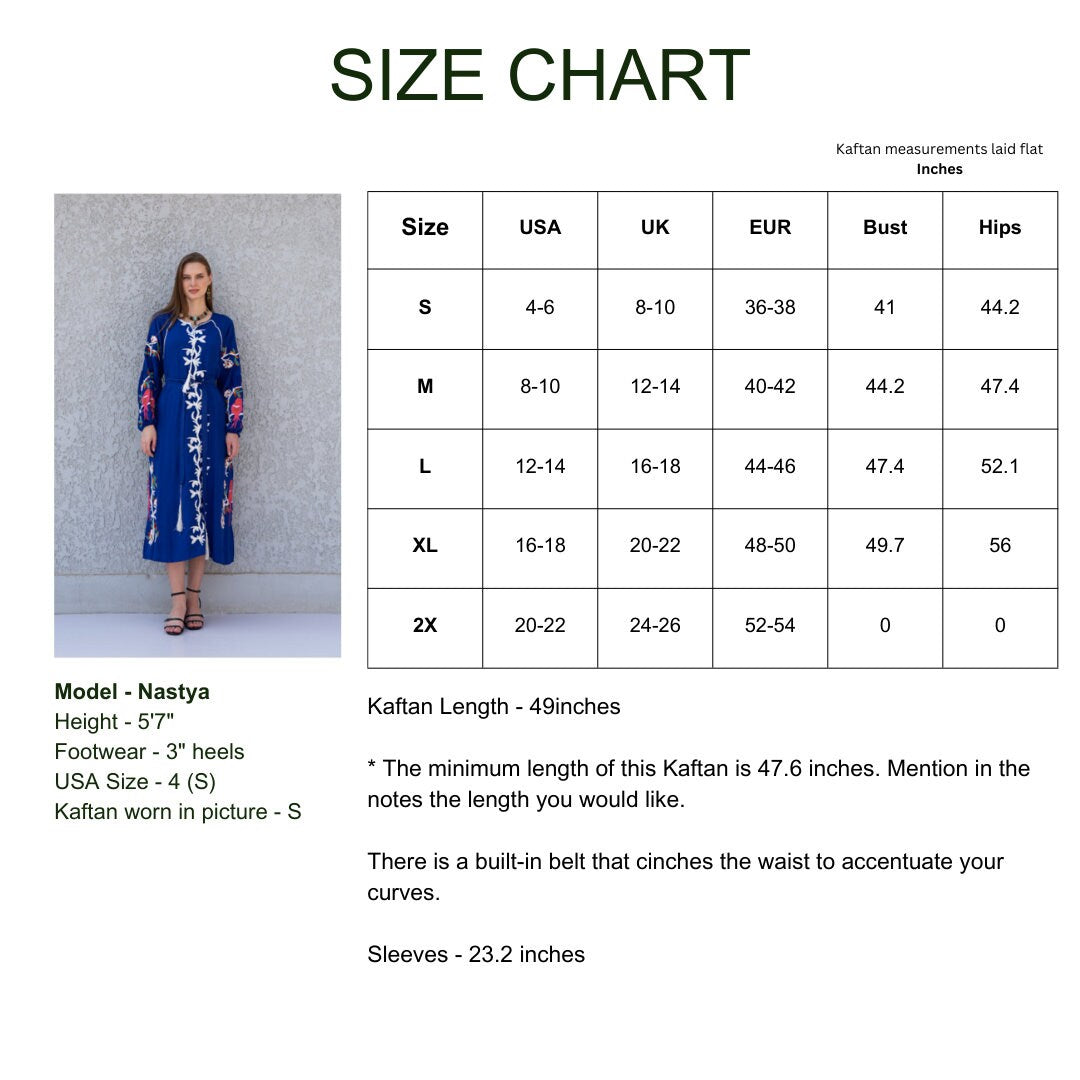 SIZE CHART

Kaftan measurements laid flat
Inches

| Size | USA | UK | EUR | Bust | Hips |
|---|---|---|---|---|---|
| S | 4-6 | 8-10 | 36-38 | 41 | 44.2 |
| M | 8-10 | 12-14 | 40-42 | 44.2 | 47.4 |
| L | 12-14 | 16-18 | 44-46 | 47.4 | 52.1 |
| XL | 16-18 | 20-22 | 48-50 | 49.7 | 56 |
| 2X | 20-22 | 24-26 | 52-54 | 0 | 0 |

Model - Nastya
Height - 5'7"
Footwear - 3" heels
USA Size - 4 (S)
Kaftan worn in picture - S

Kaftan Length - 49inches

* The minimum length of this Kaftan is 47.6 inches. Mention in the notes the length you would like.

There is a built-in belt that cinches the waist to accentuate your curves.

Sleeves - 23.2 inches